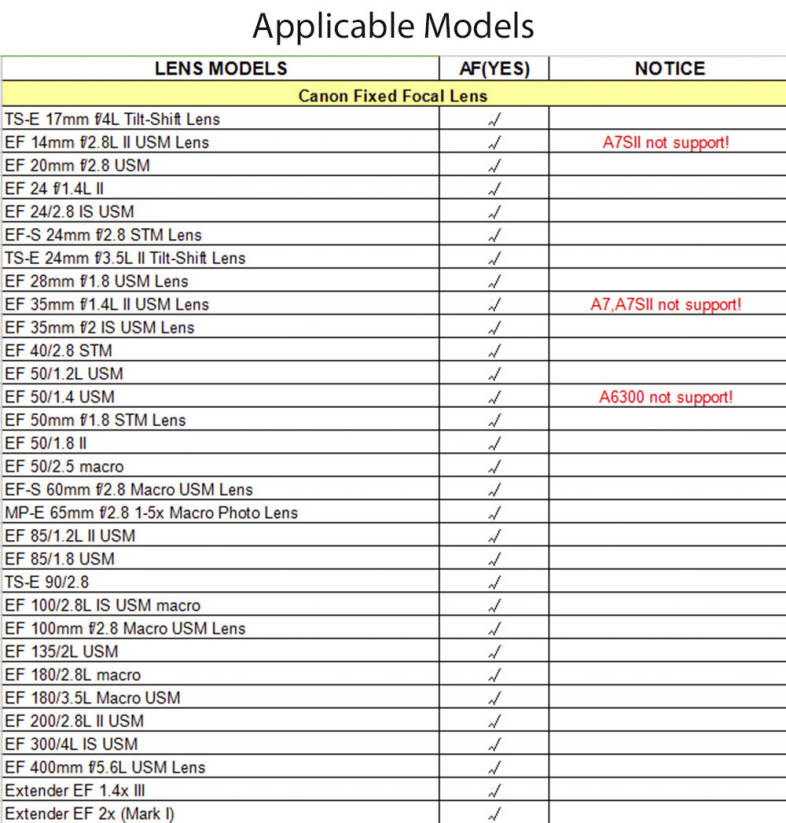 Applicable Models

| LENS MODELS | AF(YES) | NOTICE |
|---|---|---|
| Canon Fixed Focal Lens | | |
| TS-E 17mm f/4L Tilt-Shift Lens | √ | |
| EF 14mm f/2.8L II USM Lens | √ | A7SII not support! |
| EF 20mm f/2.8 USM | √ | |
| EF 24 f/1.4L II | √ | |
| EF 24/2.8 IS USM | √ | |
| EF-S 24mm f/2.8 STM Lens | √ | |
| TS-E 24mm f/3.5L II Tilt-Shift Lens | √ | |
| EF 28mm f/1.8 USM Lens | √ | |
| EF 35mm f/1.4L II USM Lens | √ | A7,A7SII not support! |
| EF 35mm f/2 IS USM Lens | √ | |
| EF 40/2.8 STM | √ | |
| EF 50/1.2L USM | √ | |
| EF 50/1.4 USM | √ | A6300 not support! |
| EF 50mm f/1.8 STM Lens | √ | |
| EF 50/1.8 II | √ | |
| EF 50/2.5 macro | √ | |
| EF-S 60mm f/2.8 Macro USM Lens | √ | |
| MP-E 65mm f/2.8 1-5x Macro Photo Lens | √ | |
| EF 85/1.2L II USM | √ | |
| EF 85/1.8 USM | √ | |
| TS-E 90/2.8 | √ | |
| EF 100/2.8L IS USM macro | √ | |
| EF 100mm f/2.8 Macro USM Lens | √ | |
| EF 135/2L USM | √ | |
| EF 180/2.8L macro | √ | |
| EF 180/3.5L Macro USM | √ | |
| EF 200/2.8L II USM | √ | |
| EF 300/4L IS USM | √ | |
| EF 400mm f/5.6L USM Lens | √ | |
| Extender EF 1.4x III | √ | |
| Extender EF 2x (Mark I) | √ | |